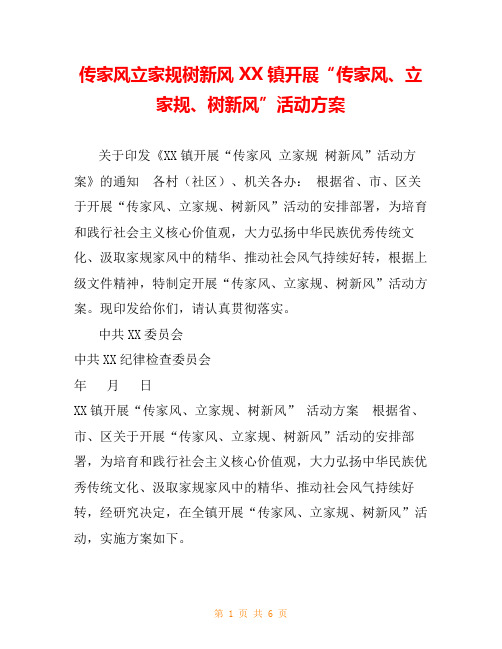 传家风立家规树新风 XX 镇开展“传家风、立家规、树新风”活动方案

关于印发《XX 镇开展“传家风 立家规 树新风”活动方案》的通知 各村（社区）、机关各办： 根据省、市、区关于开展“传家风、立家规、树新风”活动的安排部署，为培育和践行社会主义核心价值观，大力弘扬中华民族优秀传统文化、汲取家规家风中的精华、推动社会风气持续好转，根据上级文件精神，特制定开展“传家风、立家规、树新风”活动方案。现印发给你们，请认真贯彻落实。

中共 XX 委员会

中共 XX 纪律检查委员会

年 月 日

XX 镇开展“传家风、立家规、树新风” 活动方案 根据省、市、区关于开展“传家风、立家规、树新风”活动的安排部署，为培育和践行社会主义核心价值观，大力弘扬中华民族优秀传统文化、汲取家规家风中的精华、推动社会风气持续好转，经研究决定，在全镇开展“传家风、立家规、树新风”活动，实施方案如下。

第 1 页 共 6 页